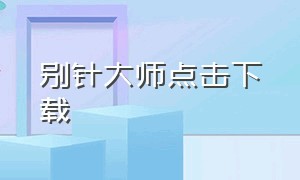 别针大师点击下载